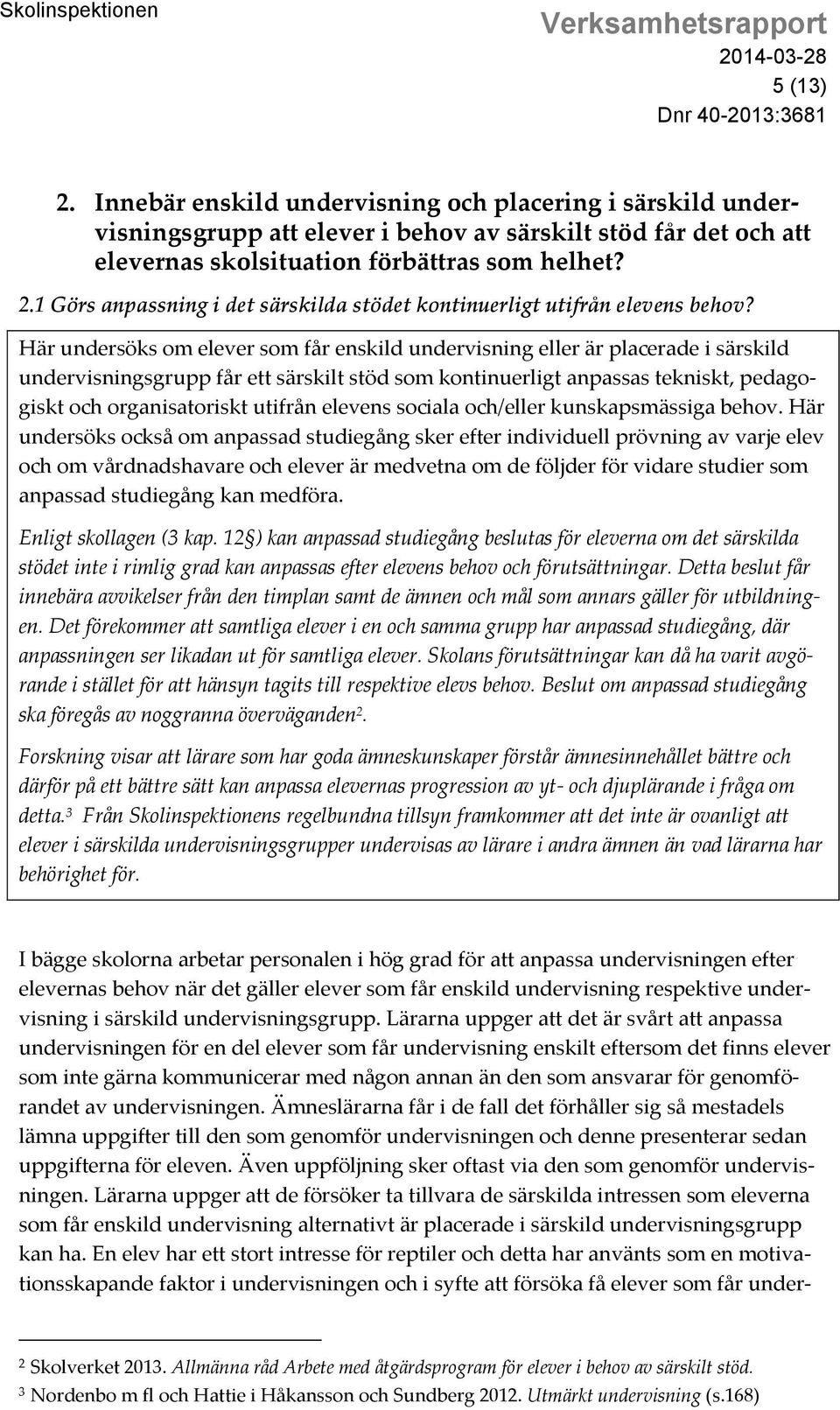 Skolinspektionen

Verksamhetsrapport
2014-03-28
5 (13)
Dnr 40-2013:3681

2. Innebär enskild undervisning och placering i särskild undervisningsgrupp att elever i behov av särskilt stöd får det och att elevernas skolsituation förbättras som helhet?

2.1 Görs anpassning i det särskilda stödet kontinuerligt utifrån elevens behov?

Här undersöks om elever som får enskild undervisning eller är placerade i särskild undervisningsgrupp får ett särskilt stöd som kontinuerligt anpassas tekniskt, pedagogiskt och organisatoriskt utifrån elevens sociala och/eller kunskapsmässiga behov. Här undersöks också om anpassad studiegång sker efter individuell prövning av varje elev och om vårdnadshavare och elever är medvetna om de följder för vidare studier som anpassad studiegång kan medföra.

Enligt skollagen (3 kap. 12§) kan anpassad studiegång beslutas för eleverna om det särskilda stödet inte i rimlig grad kan anpassas efter elevens behov och förutsättningar. Detta beslut får innebära avvikelser från den timplan samt de ämnen och mål som annars gäller för utbildningen. Det förekommer att samtliga elever i en och samma grupp har anpassad studiegång, där anpassningen ser likadan ut för samtliga elever. Skolans förutsättningar kan då ha varit avgörande i stället för att hänsyn tagits till respektive elevs behov. Beslut om anpassad studiegång ska föregås av noggranna överväganden$^2$.

Forskning visar att lärare som har goda ämneskunskaper förstår ämnesinnehållet bättre och därför på ett bättre sätt kan anpassa elevernas progression av yt- och djuplärande i fråga om detta.$^3$ Från Skolinspektionens regelbundna tillsyn framkommer att det inte är ovanligt att elever i särskilda undervisningsgrupper undervisas av lärare i andra ämnen än vad lärarna har behörighet för.

I bägge skolorna arbetar personalen i hög grad för att anpassa undervisningen efter elevernas behov när det gäller elever som får enskild undervisning respektive undervisning i särskild undervisningsgrupp. Lärarna uppger att det är svårt att anpassa undervisningen för en del elever som får undervisning enskilt eftersom det finns elever som inte gärna kommunicerar med någon annan än den som ansvarar för genomförandet av undervisningen. Ämneslärarna får i de fall det förhåller sig så mestadels lämna uppgifter till den som genomför undervisningen och denne presenterar sedan uppgifterna för eleven. Även uppföljning sker oftast via den som genomför undervisningen. Lärarna uppger att de försöker ta tillvara de särskilda intressen som eleverna som får enskild undervisning alternativt är placerade i särskild undervisningsgrupp kan ha. En elev har ett stort intresse för reptiler och detta har använts som en motivationsskapande faktor i undervisningen och i syfte att försöka få elever som får under-

$^2$ Skolverket 2013. Allmänna råd Arbete med åtgärdsprogram för elever i behov av särskilt stöd.
$^3$ Nordenbo m fl och Hattie i Håkansson och Sundberg 2012. Utmärkt undervisning (s.168)